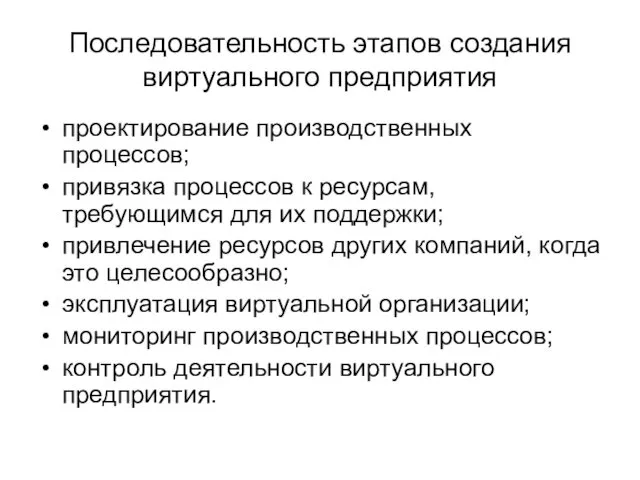 Последовательность этапов создания виртуального предприятия

• проектирование производственных процессов;
• привязка процессов к ресурсам, требующимся для их поддержки;
• привлечение ресурсов других компаний, когда это целесообразно;
• эксплуатация виртуальной организации;
• мониторинг производственных процессов;
• контроль деятельности виртуального предприятия.